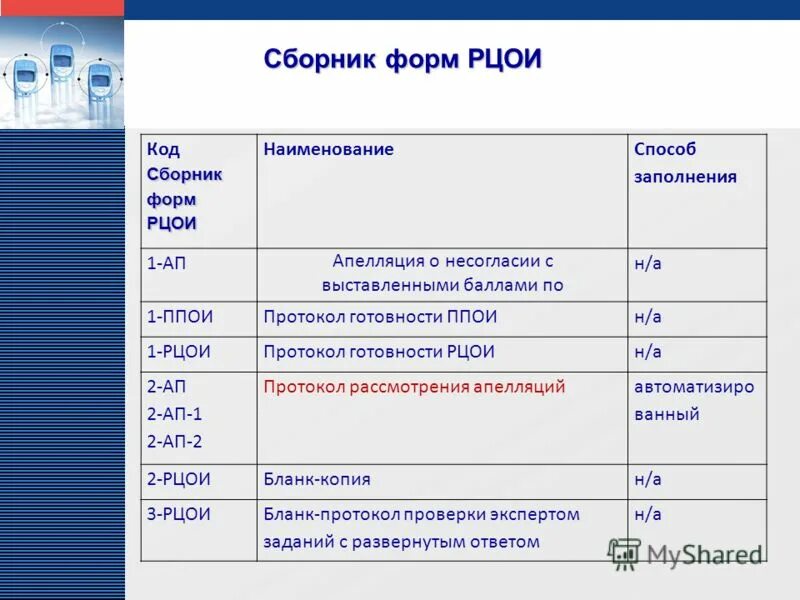 Сборник форм РЦОИ

| Код Сборник форм РЦОИ | Наименование | Способ заполнения |
|---|---|---|
| 1-АП | Апелляция о несогласии с выставленными баллами по | н/а |
| 1-ППОИ | Протокол готовности ППОИ | н/а |
| 1-РЦОИ | Протокол готовности РЦОИ | н/а |
| 2-АП 2-АП-1 2-АП-2 | Протокол рассмотрения апелляций | автоматизированный |
| 2-РЦОИ | Бланк-копия | н/а |
| 3-РЦОИ | Бланк-протокол проверки экспертом заданий с развернутым ответом | н/а |

MyShared